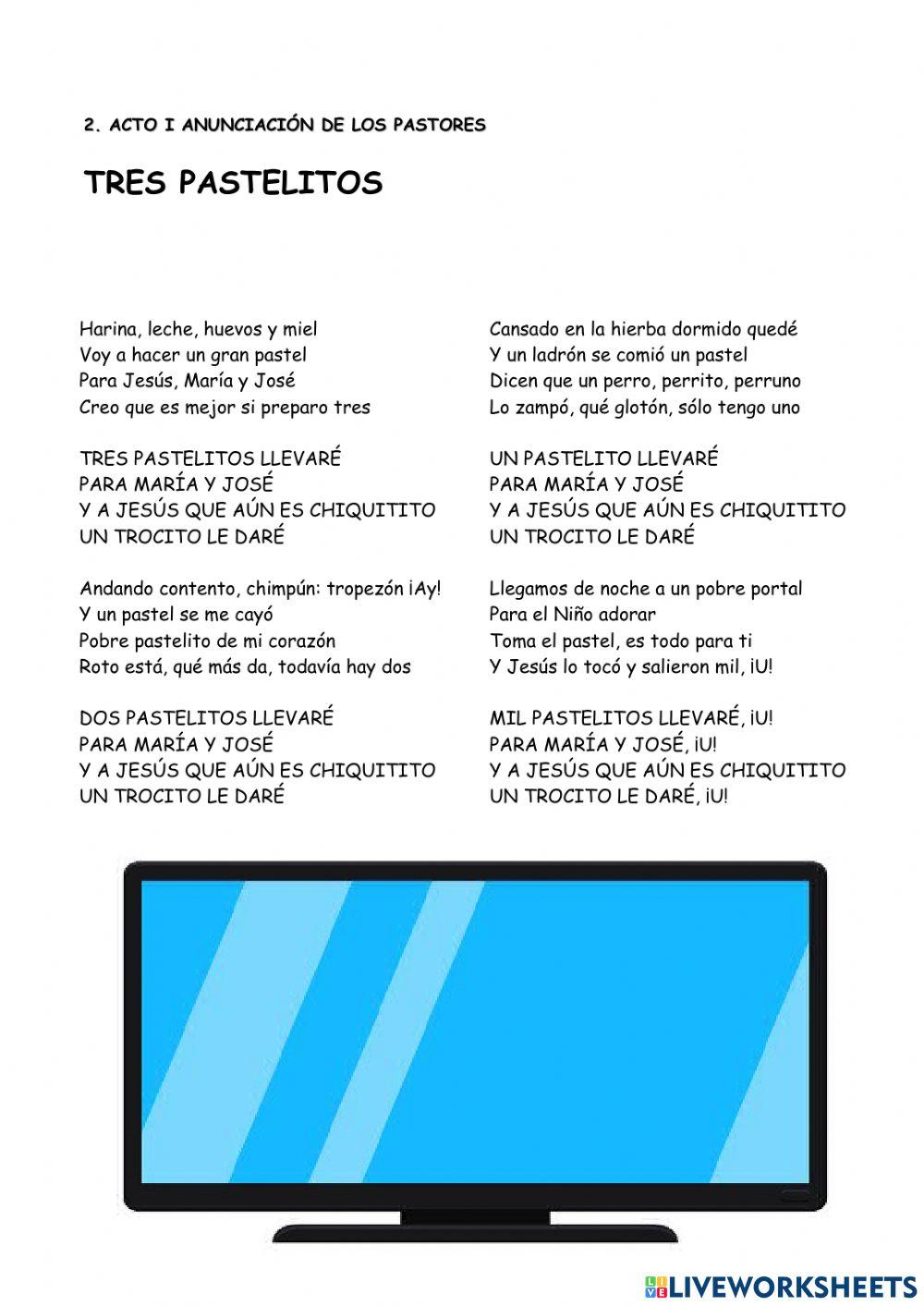 2. ACTO I ANUNCIACIÓN DE LOS PASTORES

TRES PASTELITOS

Harina, leche, huevos y miel
Voy a hacer un gran pastel
Para Jesús, María y José
Creo que es mejor si preparo tres

TRES PASTELITOS LLEVARÉ
PARA MARÍA Y JOSÉ
Y A JESÚS QUE AÚN ES CHIQUITITO
UN TROCITO LE DARÉ

Andando contento, chimpún: tropezón ¡Ay!
Y un pastel se me cayó
Pobre pastelito de mi corazón
Roto está, qué más da, todavía hay dos

DOS PASTELITOS LLEVARÉ
PARA MARÍA Y JOSÉ
Y A JESÚS QUE AÚN ES CHIQUITITO
UN TROCITO LE DARÉ

Cansado en la hierba dormido quedé
Y un ladrón se comió un pastel
Dicen que un perro, perrito, perruno
Lo zampó, qué glotón, sólo tengo uno

UN PASTELITO LLEVARÉ
PARA MARÍA Y JOSÉ
Y A JESÚS QUE AÚN ES CHIQUITITO
UN TROCITO LE DARÉ

Llegamos de noche a un pobre portal
Para el Niño adorar
Toma el pastel, es todo para ti
Y Jesús lo tocó y salieron mil, ¡U!

MIL PASTELITOS LLEVARÉ, ¡U!
PARA MARÍA Y JOSÉ, ¡U!
Y A JESÚS QUE AÚN ES CHIQUITITO
UN TROCITO LE DARÉ, ¡U!

LIVEWORKSHEETS